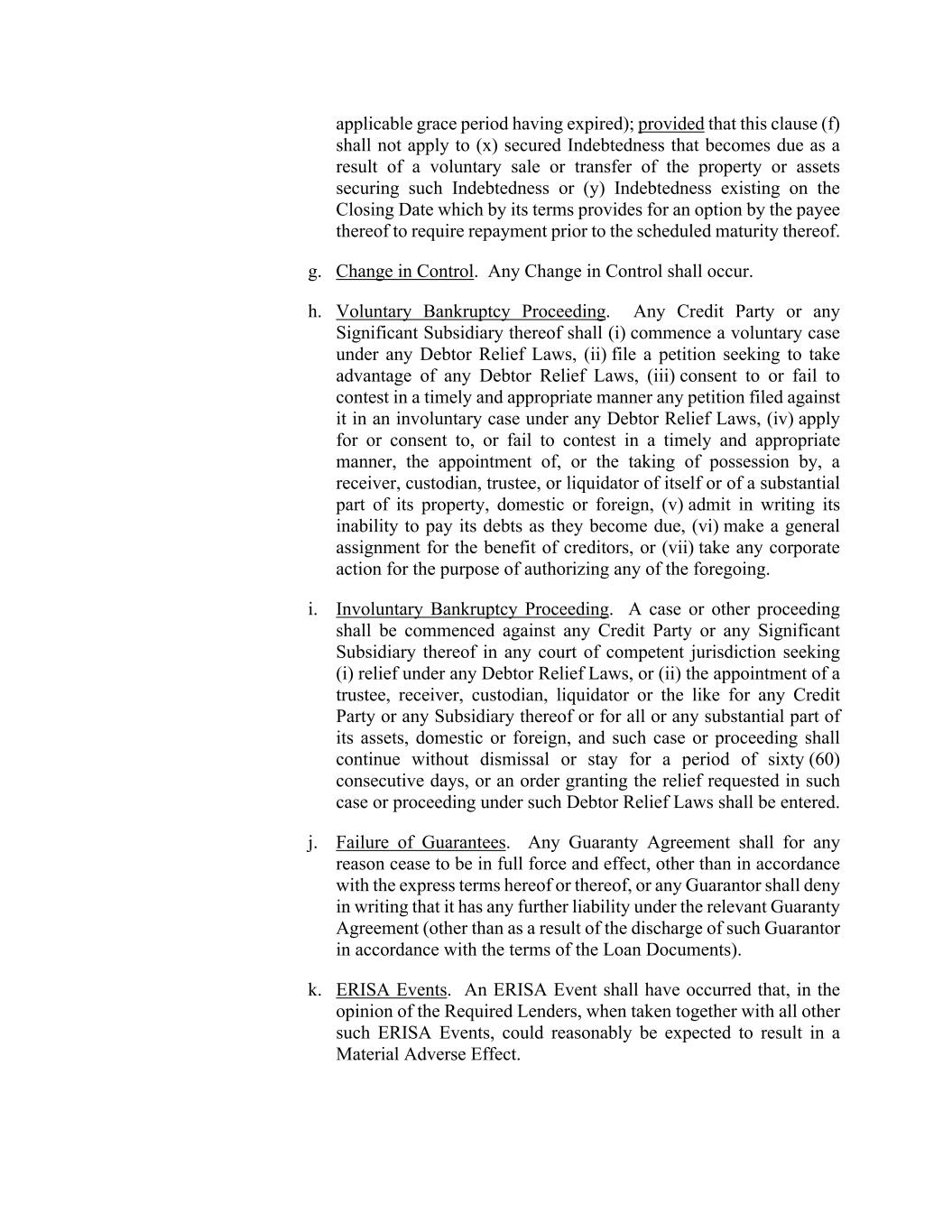 applicable grace period having expired); provided that this clause (f) shall not apply to (x) secured Indebtedness that becomes due as a result of a voluntary sale or transfer of the property or assets securing such Indebtedness or (y) Indebtedness existing on the Closing Date which by its terms provides for an option by the payee thereof to require repayment prior to the scheduled maturity thereof.

g. Change in Control. Any Change in Control shall occur.

h. Voluntary Bankruptcy Proceeding. Any Credit Party or any Significant Subsidiary thereof shall (i) commence a voluntary case under any Debtor Relief Laws, (ii) file a petition seeking to take advantage of any Debtor Relief Laws, (iii) consent to or fail to contest in a timely and appropriate manner any petition filed against it in an involuntary case under any Debtor Relief Laws, (iv) apply for or consent to, or fail to contest in a timely and appropriate manner, the appointment of, or the taking of possession by, a receiver, custodian, trustee, or liquidator of itself or of a substantial part of its property, domestic or foreign, (v) admit in writing its inability to pay its debts as they become due, (vi) make a general assignment for the benefit of creditors, or (vii) take any corporate action for the purpose of authorizing any of the foregoing.

i. Involuntary Bankruptcy Proceeding. A case or other proceeding shall be commenced against any Credit Party or any Significant Subsidiary thereof in any court of competent jurisdiction seeking (i) relief under any Debtor Relief Laws, or (ii) the appointment of a trustee, receiver, custodian, liquidator or the like for any Credit Party or any Subsidiary thereof or for all or any substantial part of its assets, domestic or foreign, and such case or proceeding shall continue without dismissal or stay for a period of sixty (60) consecutive days, or an order granting the relief requested in such case or proceeding under such Debtor Relief Laws shall be entered.

j. Failure of Guarantees. Any Guaranty Agreement shall for any reason cease to be in full force and effect, other than in accordance with the express terms hereof or thereof, or any Guarantor shall deny in writing that it has any further liability under the relevant Guaranty Agreement (other than as a result of the discharge of such Guarantor in accordance with the terms of the Loan Documents).

k. ERISA Events. An ERISA Event shall have occurred that, in the opinion of the Required Lenders, when taken together with all other such ERISA Events, could reasonably be expected to result in a Material Adverse Effect.